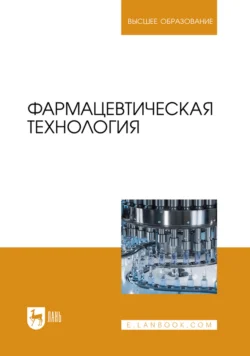 ВЫСШЕЕ ОБРАЗОВАНИЕ

ФАРМАЦЕВТИЧЕСКАЯ ТЕХНОЛОГИЯ

ЛАНЬ

E.LANBOOK.COM